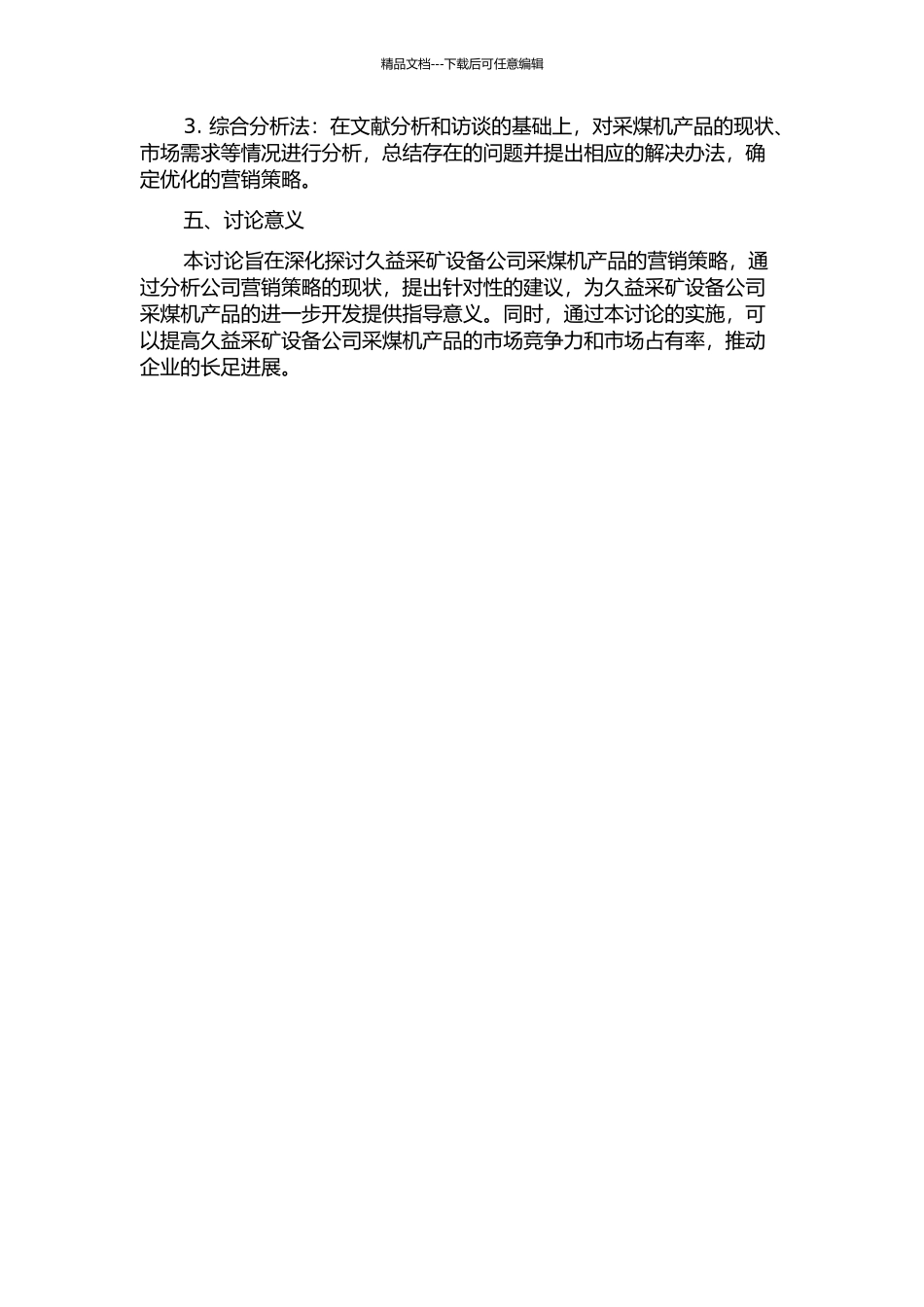 精品文档---下载后可任意编辑

3. 综合分析法：在文献分析和访谈的基础上，对采煤机产品的现状、市场需求等情况进行分析，总结存在的问题并提出相应的解决办法，确定优化的营销策略。

五、讨论意义

本讨论旨在深化探讨久益采矿设备公司采煤机产品的营销策略，通过分析公司营销策略的现状，提出针对性的建议，为久益采矿设备公司采煤机产品的进一步开发提供指导意义。同时，通过本讨论的实施，可以提高久益采矿设备公司采煤机产品的市场竞争力和市场占有率，推动企业的长足进展。